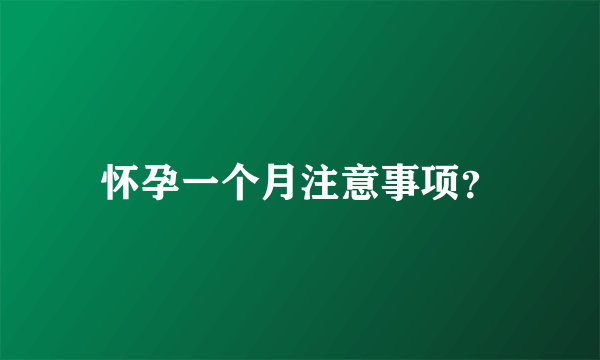 怀孕一个月注意事项?